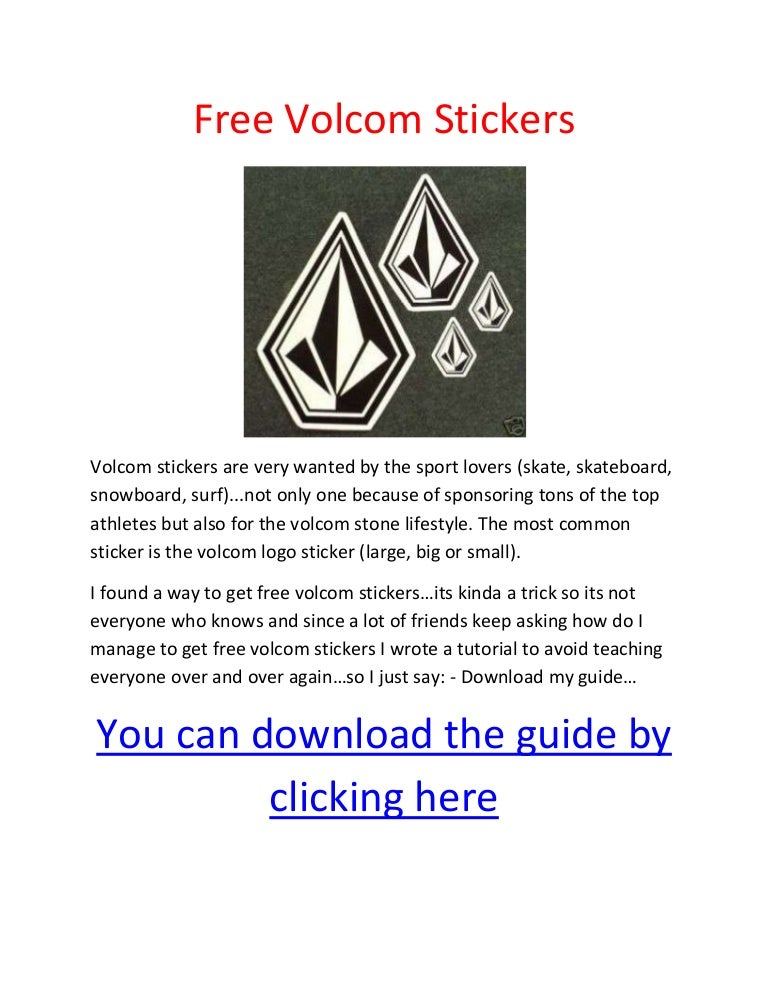 Free Volcom Stickers

Volcom stickers are very wanted by the sport lovers (skate, skateboard, snowboard, surf)...not only one because of sponsoring tons of the top athletes but also for the volcom stone lifestyle. The most common sticker is the volcom logo sticker (large, big or small).

I found a way to get free volcom stickers…its kinda a trick so its not everyone who knows and since a lot of friends keep asking how do I manage to get free volcom stickers I wrote a tutorial to avoid teaching everyone over and over again…so I just say: - Download my guide…

You can download the guide by clicking here